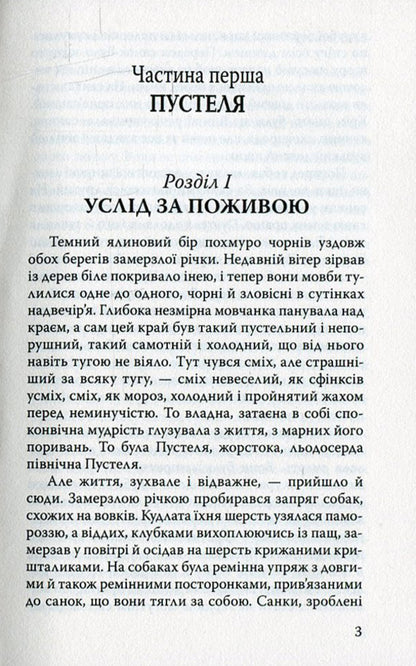 Частина перша
ПУСТЕЛЯ

Розділ I
УСЛІД ЗА ПОЖИВОЮ

Темний ялиновий бір похмуро чорнів уздовж обох берегів замерзлої річки. Недавній вітер зірвав із дерев біле покривало інею, і тепер вони мовби тулилися одне до одного, чорні й зловісні в сутінках надвечір'я. Глибока незмірна мовчанка панувала над краєм, а сам цей край був такий пустельний і непорушний, такий самотній і холодний, що від нього навіть тугою не віяло. Тут чувся сміх, але страшніший за всяку тугу, — сміх невеселий, як сфінксів усміх, сміх, як мороз, холодний і пройнятий жахом перед неминучістю. То владна, затаєна в собі споконвічна мудрість глузувала з життя, з марних його поривань. То була Пустеля, жорстока, льодосерда північна Пустеля.

Але життя, зухвале і відважне, — прийшло й сюди. Замерзлою річкою пробирався запряг собак, схожих на вовків. Кудлата їхня шерсть узялася памороззю, а віддих, клубками вихоплюючись із пащ, замерзав у повітрі й осідав на шерсть крижаними кришталиками. На собаках була ремінна упряж з довгими й також ремінними посторонками, прив'язаними до санок, що вони тягли за собою. Санки, зроблені

3